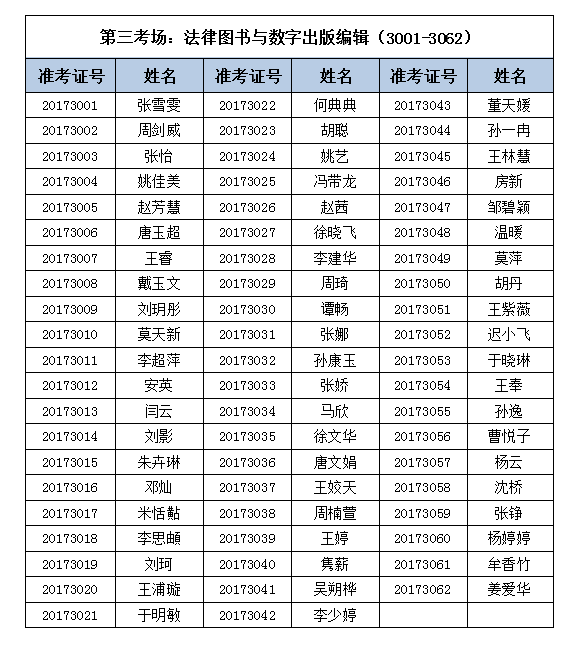 第三考场：法律图书与数字出版编辑（3001-3062）

| 准考证号 | 姓名 | 准考证号 | 姓名 | 准考证号 | 姓名 |
|---|---|---|---|---|---|
| 20173001 | 张雪雯 | 20173022 | 何典典 | 20173043 | 董天媛 |
| 20173002 | 周剑威 | 20173023 | 胡聪 | 20173044 | 孙一冉 |
| 20173003 | 张怡 | 20173024 | 姚艺 | 20173045 | 王林慧 |
| 20173004 | 姚佳美 | 20173025 | 冯带龙 | 20173046 | 房新 |
| 20173005 | 赵芳慧 | 20173026 | 赵茜 | 20173047 | 邹碧颖 |
| 20173006 | 唐玉超 | 20173027 | 徐晓飞 | 20173048 | 温暖 |
| 20173007 | 王睿 | 20173028 | 李建华 | 20173049 | 莫萍 |
| 20173008 | 戴玉文 | 20173029 | 周琦 | 20173050 | 胡丹 |
| 20173009 | 刘玥彤 | 20173030 | 谭畅 | 20173051 | 王紫薇 |
| 20173010 | 莫天新 | 20173031 | 张娜 | 20173052 | 迟小飞 |
| 20173011 | 李超萍 | 20173032 | 孙康玉 | 20173053 | 于晓琳 |
| 20173012 | 安英 | 20173033 | 张娇 | 20173054 | 王奉 |
| 20173013 | 闫云 | 20173034 | 马欣 | 20173055 | 孙逸 |
| 20173014 | 刘影 | 20173035 | 徐文华 | 20173056 | 曹悦子 |
| 20173015 | 朱卉琳 | 20173036 | 唐文娟 | 20173057 | 杨云 |
| 20173016 | 邓灿 | 20173037 | 王姣天 | 20173058 | 沈桥 |
| 20173017 | 米恬黏 | 20173038 | 周楠萱 | 20173059 | 张铮 |
| 20173018 | 李思頔 | 20173039 | 王婷 | 20173060 | 杨婷婷 |
| 20173019 | 刘珂 | 20173040 | 隽薪 | 20173061 | 牟香竹 |
| 20173020 | 王浦璇 | 20173041 | 吴朔桦 | 20173062 | 姜爱华 |
| 20173021 | 于明敏 | 20173042 | 李少婷 | | |